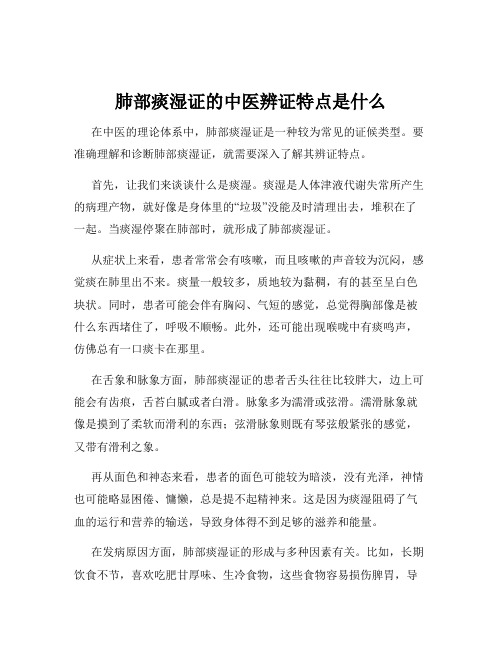 肺部痰湿证的中医辨证特点是什么

在中医的理论体系中，肺部痰湿证是一种较为常见的证候类型。要准确理解和诊断肺部痰湿证，就需要深入了解其辨证特点。

首先，让我们来谈谈什么是痰湿。痰湿是人体津液代谢失常所产生的病理产物，就好像是身体里的“垃圾”没能及时清理出去，堆积在了一起。当痰湿停聚在肺部时，就形成了肺部痰湿证。

从症状上来看，患者常常会有咳嗽，而且咳嗽的声音较为沉闷，感觉痰在肺里出不来。痰量一般较多，质地较为黏稠，有的甚至呈白色块状。同时，患者可能会伴有胸闷、气短的感觉，总觉得胸部像是被什么东西堵住了，呼吸不顺畅。此外，还可能出现喉咙中有痰鸣声，仿佛总有一口痰卡在那里。

在舌象和脉象方面，肺部痰湿证的患者舌头往往比较胖大，边上可能会有齿痕，舌苔白腻或者白滑。脉象多为濡滑或弦滑。濡滑脉象就像是摸到了柔软而滑利的东西；弦滑脉象则既有琴弦般紧张的感觉，又带有滑利之象。

再从面色和神态来看，患者的面色可能较为暗淡，没有光泽，神情也可能略显困倦、慵懒，总是提不起精神来。这是因为痰湿阻碍了气血的运行和营养的输送，导致身体得不到足够的滋养和能量。

在发病原因方面，肺部痰湿证的形成与多种因素有关。比如，长期饮食不节，喜欢吃肥甘厚味、生冷食物，这些食物容易损伤脾胃，导